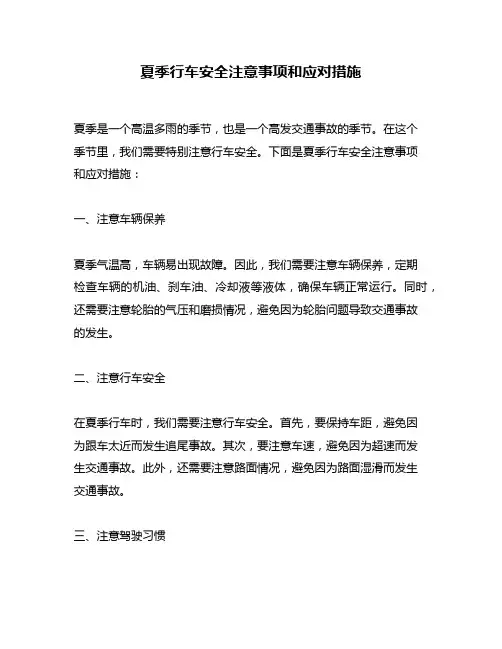 夏季行车安全注意事项和应对措施

夏季是一个高温多雨的季节，也是一个高发交通事故的季节。在这个季节里，我们需要特别注意行车安全。下面是夏季行车安全注意事项和应对措施：

一、注意车辆保养

夏季气温高，车辆易出现故障。因此，我们需要注意车辆保养，定期检查车辆的机油、刹车油、冷却液等液体，确保车辆正常运行。同时，还需要注意轮胎的气压和磨损情况，避免因为轮胎问题导致交通事故的发生。

二、注意行车安全

在夏季行车时，我们需要注意行车安全。首先，要保持车距，避免因为跟车太近而发生追尾事故。其次，要注意车速，避免因为超速而发生交通事故。此外，还需要注意路面情况，避免因为路面湿滑而发生交通事故。

三、注意驾驶习惯